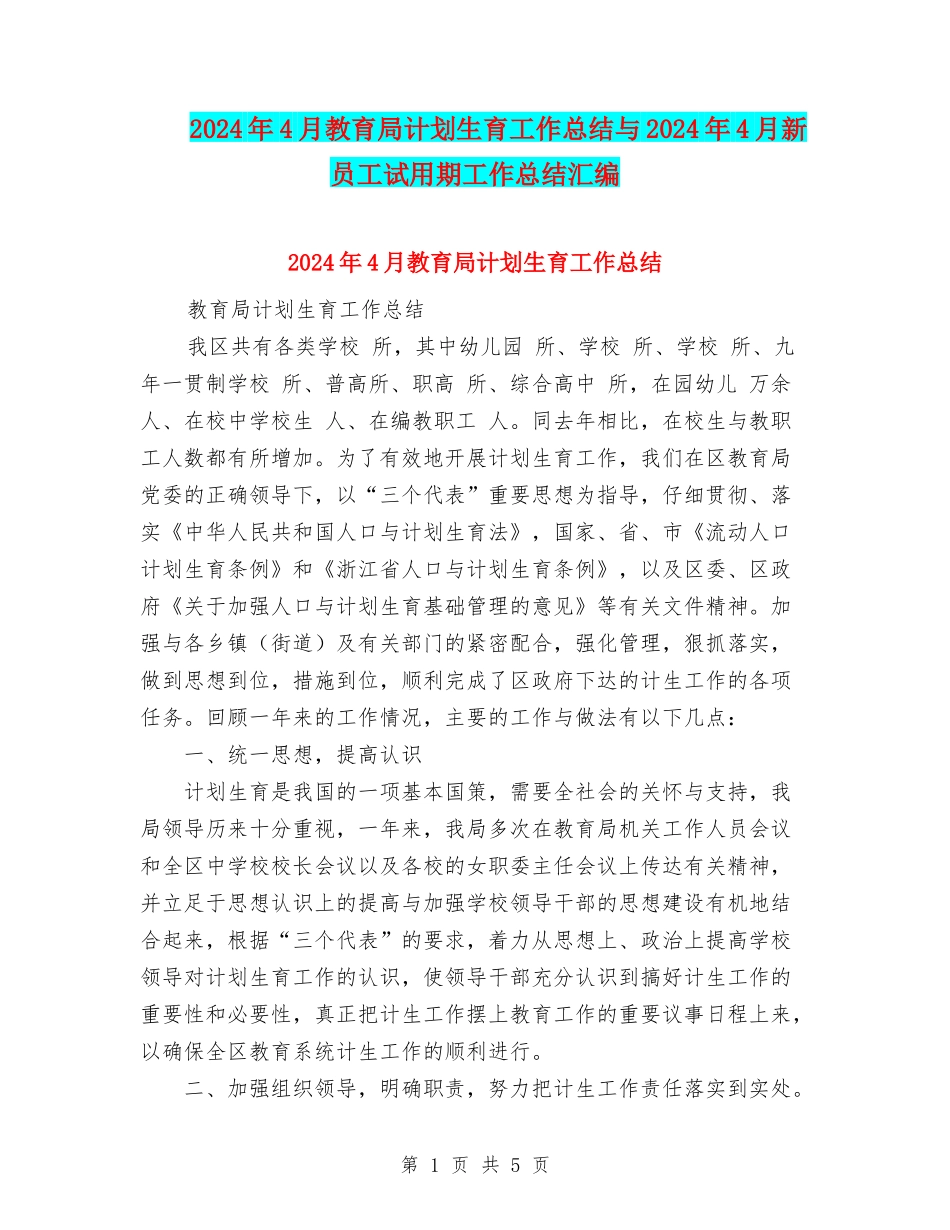 2024年4月教育局计划生育工作总结与2024年4月新员工试用期工作总结汇编

2024年4月教育局计划生育工作总结

教育局计划生育工作总结

我区共有各类学校 所，其中幼儿园 所、学校 所、学校 所、九年一贯制学校 所、普高所、职高 所、综合高中 所，在园幼儿 万余人、在校中学校生 人、在编教职工 人。同去年相比，在校生与教职工人数都有所增加。为了有效地开展计划生育工作，我们在区教育局党委的正确领导下，以“三个代表”重要思想为指导，仔细贯彻、落实《中华人民共和国人口与计划生育法》，国家、省、市《流动人口计划生育条例》和《浙江省人口与计划生育条例》，以及区委、区政府《关于加强人口与计划生育基础管理的意见》等有关文件精神。加强与各乡镇（街道）及有关部门的紧密配合，强化管理，狠抓落实，做到思想到位，措施到位，顺利完成了区政府下达的计生工作的各项任务。回顾一年来的工作情况，主要的工作与做法有以下几点：

一、统一思想，提高认识

计划生育是我国的一项基本国策，需要全社会的关怀与支持，我局领导历来十分重视，一年来，我局多次在教育局机关工作人员会议和全区中学校校长会议以及各校的女职委主任会议上传达有关精神，并立足于思想认识上的提高与加强学校领导干部的思想建设有机地结合起来，根据“三个代表”的要求，着力从思想上、政治上提高学校领导对计划生育工作的认识，使领导干部充分认识到搞好计生工作的重要性和必要性，真正把计生工作摆上教育工作的重要议事日程上来，以确保全区教育系统计生工作的顺利进行。

二、加强组织领导，明确职责，努力把计生工作责任落实到实处。

第 1 页 共 5 页